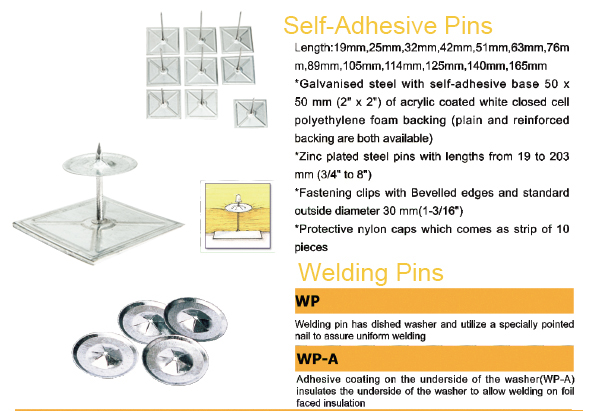 Self-Adhesive Pins

Length:19mm,25mm,32mm,42mm,51mm,63mm,76mm,89mm,105mm,114mm,125mm,140mm,165mm

*Galvanised steel with self-adhesive base 50 x 50 mm (2" x 2") of acrylic coated white closed cell polyethylene foam backing (plain and reinforced backing are both available)

*Zinc plated steel pins with lengths from 19 to 203 mm (3/4" to 8")

*Fastening clips with Bevelled edges and standard outside diameter 30 mm(1-3/16")

*Protective nylon caps which comes as strip of 10 pieces

Welding Pins

WP

Welding pin has dished washer and utilize a specially pointed nail to assure uniform welding

WP-A

Adhesive coating on the underside of the washer(WP-A) insulates the underside of the washer to allow welding on foil faced insulation